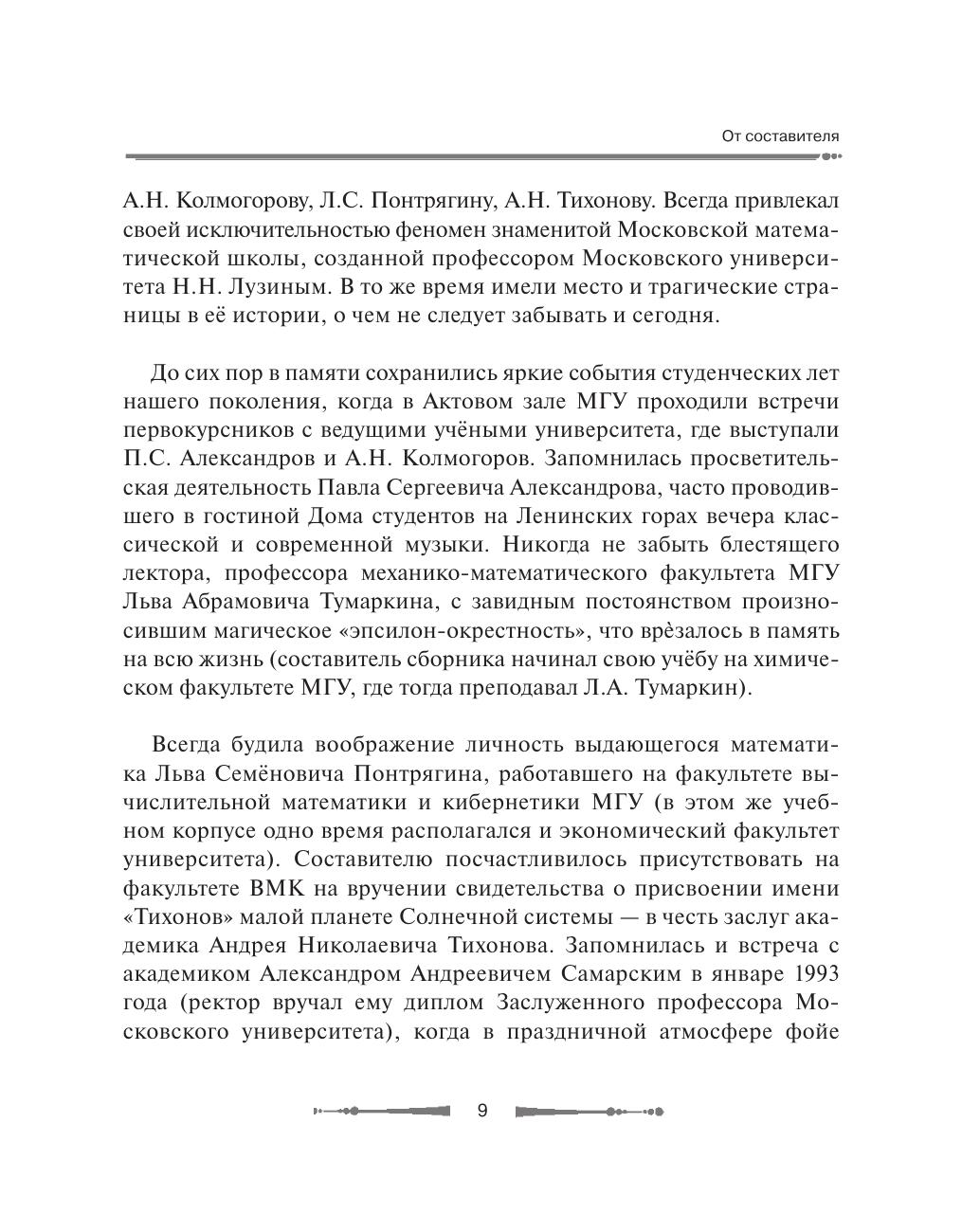 От составителя

А.Н. Колмогорову, Л.С. Понтрягину, А.Н. Тихонову. Всегда привлекал своей исключительностью феномен знаменитой Московской математической школы, созданной профессором Московского университета Н.Н. Лузиным. В то же время имели место и трагические страницы в её истории, о чем не следует забывать и сегодня.

До сих пор в памяти сохранились яркие события студенческих лет нашего поколения, когда в Актовом зале МГУ проходили встречи первокурсников с ведущими учёными университета, где выступали П.С. Александров и А.Н. Колмогоров. Запомнилась просветительская деятельность Павла Сергеевича Александрова, часто проводившего в гостиной Дома студентов на Ленинских горах вечера классической и современной музыки. Никогда не забыть блестящего лектора, профессора механико-математического факультета МГУ Льва Абрамовича Тумаркина, с завидным постоянством произносившим магическое «эпсилон-окрестность», что врѐзалось в память на всю жизнь (составитель сборника начинал свою учёбу на химическом факультете МГУ, где тогда преподавал Л.А. Тумаркин).

Всегда будила воображение личность выдающегося математика Льва Семёновича Понтрягина, работавшего на факультете вычислительной математики и кибернетики МГУ (в этом же учебном корпусе одно время располагался и экономический факультет университета). Составителю посчастливилось присутствовать на факультете ВМК на вручении свидетельства о присвоении имени «Тихонов» малой планете Солнечной системы — в честь заслуг академика Андрея Николаевича Тихонова. Запомнилась и встреча с академиком Александром Андреевичем Самарским в январе 1993 года (ректор вручал ему диплом Заслуженного профессора Московского университета), когда в праздничной атмосфере фойе

9